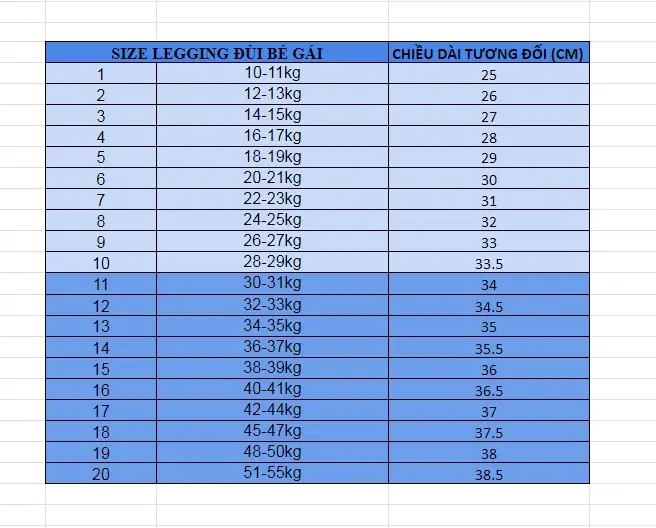 | SIZE LEGGING ĐÙI BÉ GÁI | | CHIỀU DÀI TƯƠNG ĐỐI (CM) |
|---|---|---|
| 1 | 10-11kg | 25 |
| 2 | 12-13kg | 26 |
| 3 | 14-15kg | 27 |
| 4 | 16-17kg | 28 |
| 5 | 18-19kg | 29 |
| 6 | 20-21kg | 30 |
| 7 | 22-23kg | 31 |
| 8 | 24-25kg | 32 |
| 9 | 26-27kg | 33 |
| 10 | 28-29kg | 33.5 |
| 11 | 30-31kg | 34 |
| 12 | 32-33kg | 34.5 |
| 13 | 34-35kg | 35 |
| 14 | 36-37kg | 35.5 |
| 15 | 38-39kg | 36 |
| 16 | 40-41kg | 36.5 |
| 17 | 42-44kg | 37 |
| 18 | 45-47kg | 37.5 |
| 19 | 48-50kg | 38 |
| 20 | 51-55kg | 38.5 |